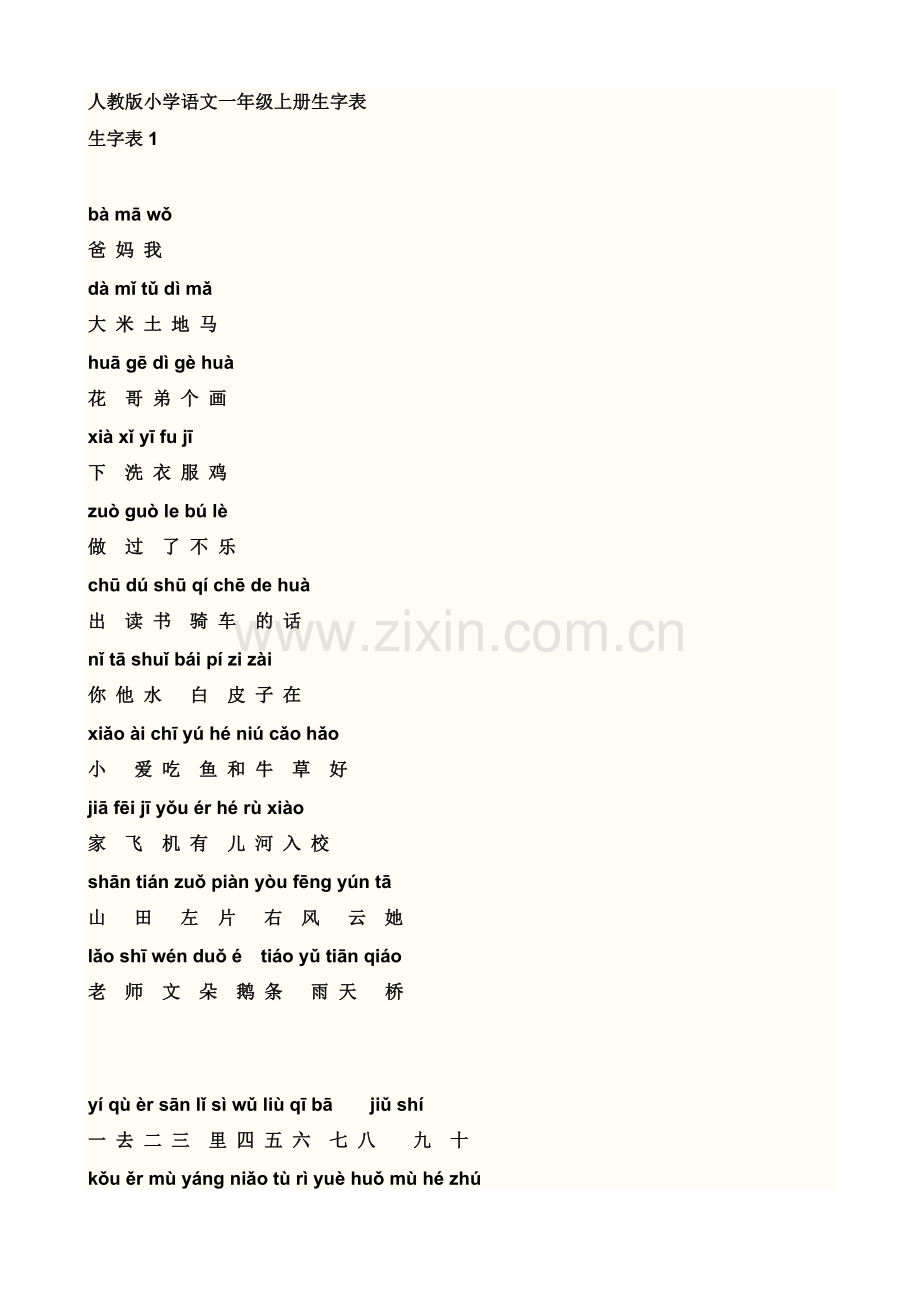 人教版小学语文一年级上册生字表

生字表1

bà mā wǒ

爸 妈 我

dà mǐ tǔ dì mǎ

大 米 土 地 马

huā gē dì gè huà

花 哥 弟 个 画

xià xǐ yī fu jī

下 洗 衣 服 鸡

zuò guò le bú lè

做 过 了 不 乐

chū dú shū qí chē de huà

出 读 书 骑 车 的 话

nǐ tā shuǐ bái pí zi zài

你 他 水 白 皮 子 在

xiǎo ài chī yú hé niú cǎo hǎo

小 爱 吃 鱼 和 牛 草 好

jiā fēi jī yǒu ér hé rù xiào

家 飞 机 有 儿 河 入 校

shān tián zuǒ piàn yòu fēng yún tā

山 田 左 片 右 风 云 她

lǎo shī wén duǒ é tiáo yǔ tiān qiáo

老 师 文 朵 鹅 条 雨 天 桥

yí qù èr sān lǐ sì wǔ liù qī bā jiǔ shí

一 去 二 三 里 四 五 六 七 八 九 十

kǒu ěr mù yáng niǎo tù rì yuè huǒ mù hé zhú

www.zixin.com.cn